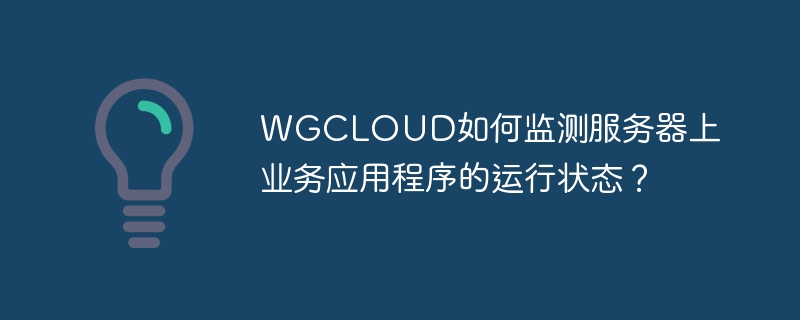 WGCLOUD如何监测服务器上业务应用程序的运行状态？